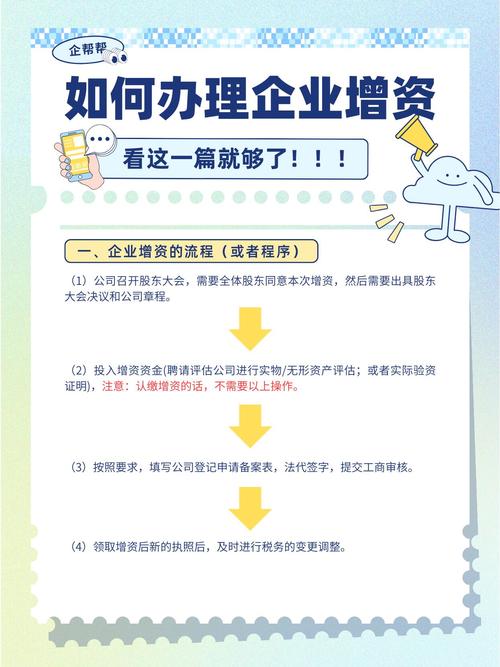 企帮帮

如何办理企业增资

看这一篇就够了！！！

一、企业增资的流程（或者程序）

（1）公司召开股东大会，需要全体股东同意本次增资，然后需要出具股东大会决议和公司章程。

（2）投入增资资金(聘请评估公司进行实物/无形资产评估；或者实际验资证明)，注意：认缴增资的话，不需要以上操作。

（3）按照要求，填写公司登记申请备案表，法代签字，提交工商审核。

（4）领取增资后新的执照后，及时进行税务的变更调整。